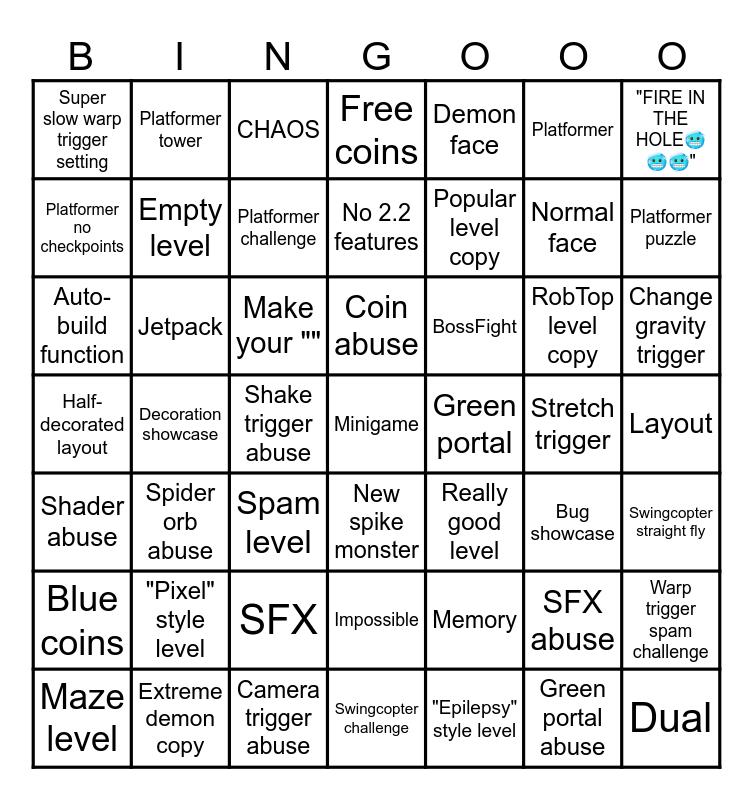 | B | I | N | G | O | O | O |
|---|---|---|---|---|---|---|
| Super slow warp trigger setting | Platformer tower | CHAOS | Free coins | Demon face | Platformer | "FIRE IN THE HOLE🥶🥶🥶" |
| Platformer no checkpoints | Empty level | Platformer challenge | No 2.2 features | Popular level copy | Normal face | Platformer puzzle |
| Auto-build function | Jetpack | Make your "" | Coin abuse | BossFight | RobTop level copy | Change gravity trigger |
| Half-decorated layout | Decoration showcase | Shake trigger abuse | Minigame | Green portal | Stretch trigger | Layout |
| Shader abuse | Spider orb abuse | Spam level | New spike monster | Really good level | Bug showcase | Swingcopter straight fly |
| Blue coins | "Pixel" style level | SFX | Impossible | Memory | SFX abuse | Warp trigger spam challenge |
| Maze level | Extreme demon copy | Camera trigger abuse | Swingcopter challenge | "Epilepsy" style level | Green portal abuse | Dual |